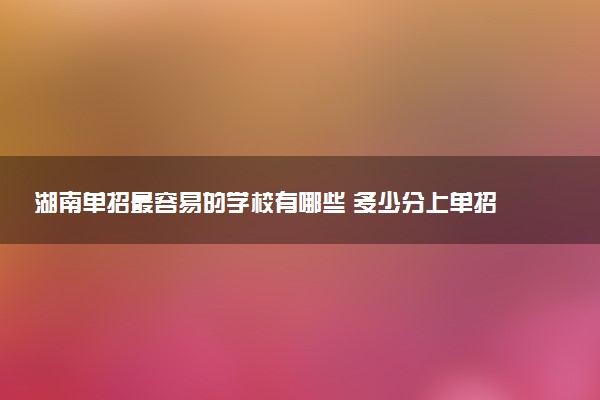 湖南单招最容易的学校有哪些 多少分上单招